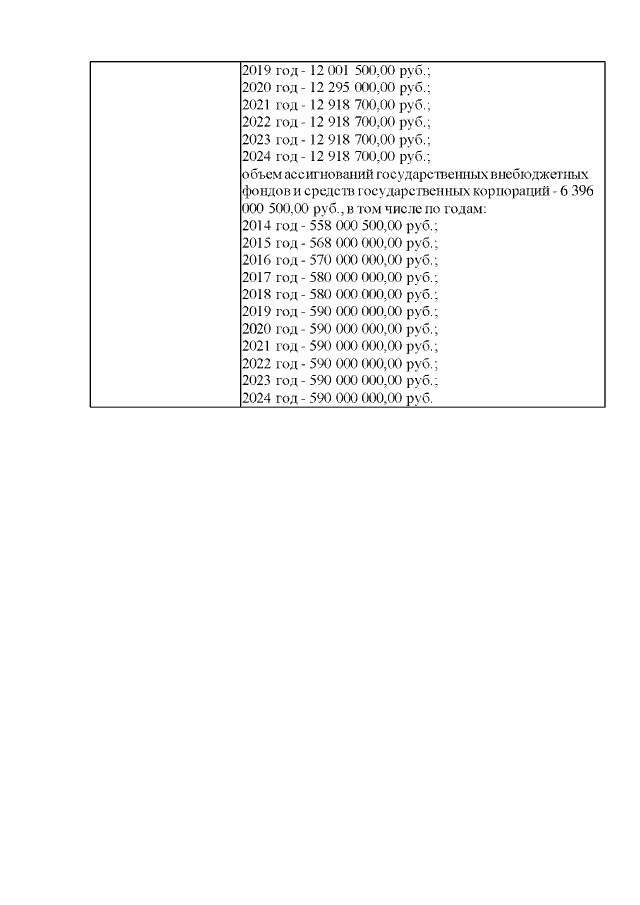 2019 год - 12 001 500,00 руб.;
2020 год - 12 295 000,00 руб.;
2021 год - 12 918 700,00 руб.;
2022 год - 12 918 700,00 руб.;
2023 год - 12 918 700,00 руб.;
2024 год - 12 918 700,00 руб.;
объем ассигнований государственных внебюджетных фондов и средств государственных корпораций - 6 396 000 500,00 руб., в том числе по годам:
2014 год - 558 000 500,00 руб.;
2015 год - 568 000 000,00 руб.;
2016 год - 570 000 000,00 руб.;
2017 год - 580 000 000,00 руб.;
2018 год - 580 000 000,00 руб.;
2019 год - 590 000 000,00 руб.;
2020 год - 590 000 000,00 руб.;
2021 год - 590 000 000,00 руб.;
2022 год - 590 000 000,00 руб.;
2023 год - 590 000 000,00 руб.;
2024 год - 590 000 000,00 руб.